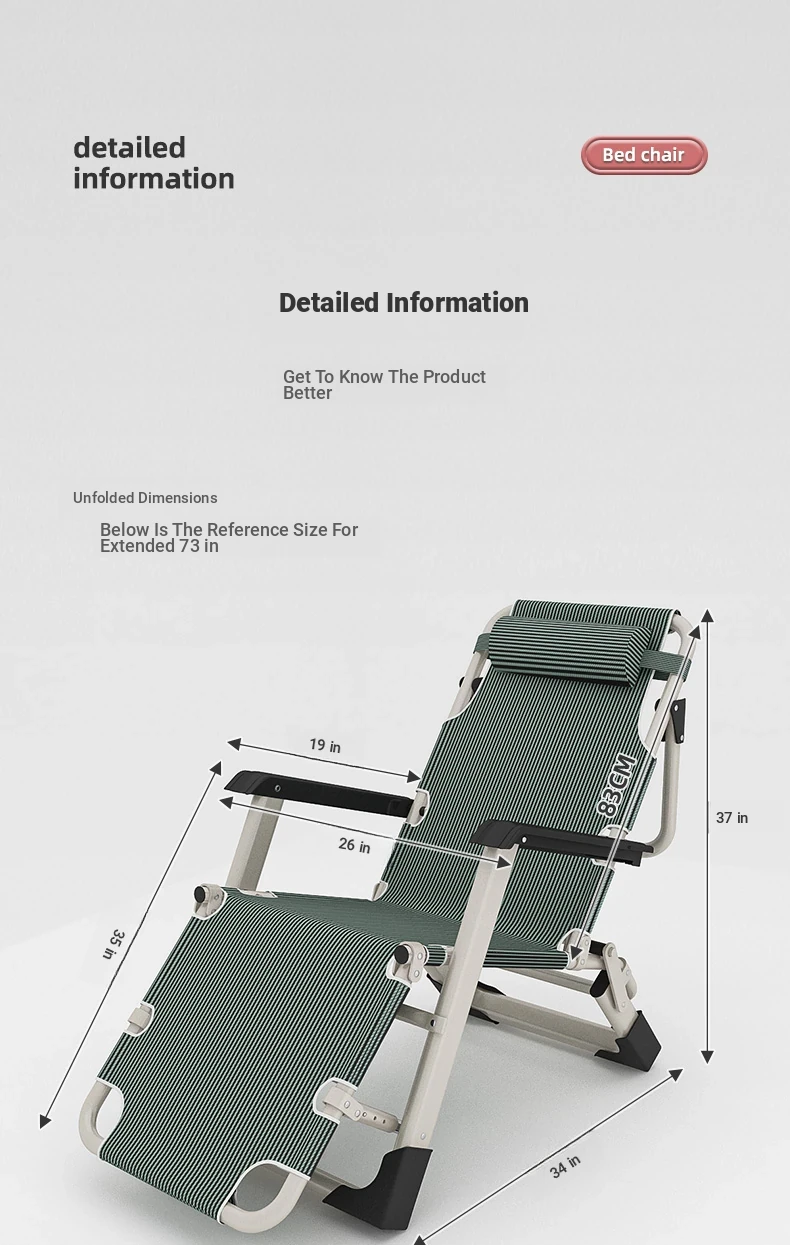 detailed
information

Bed chair

Detailed Information

Get To Know The Product Better

Unfolded Dimensions

Below Is The Reference Size For Extended 73 in

19 in

26 in

83CM

37 in

35 in

34 in